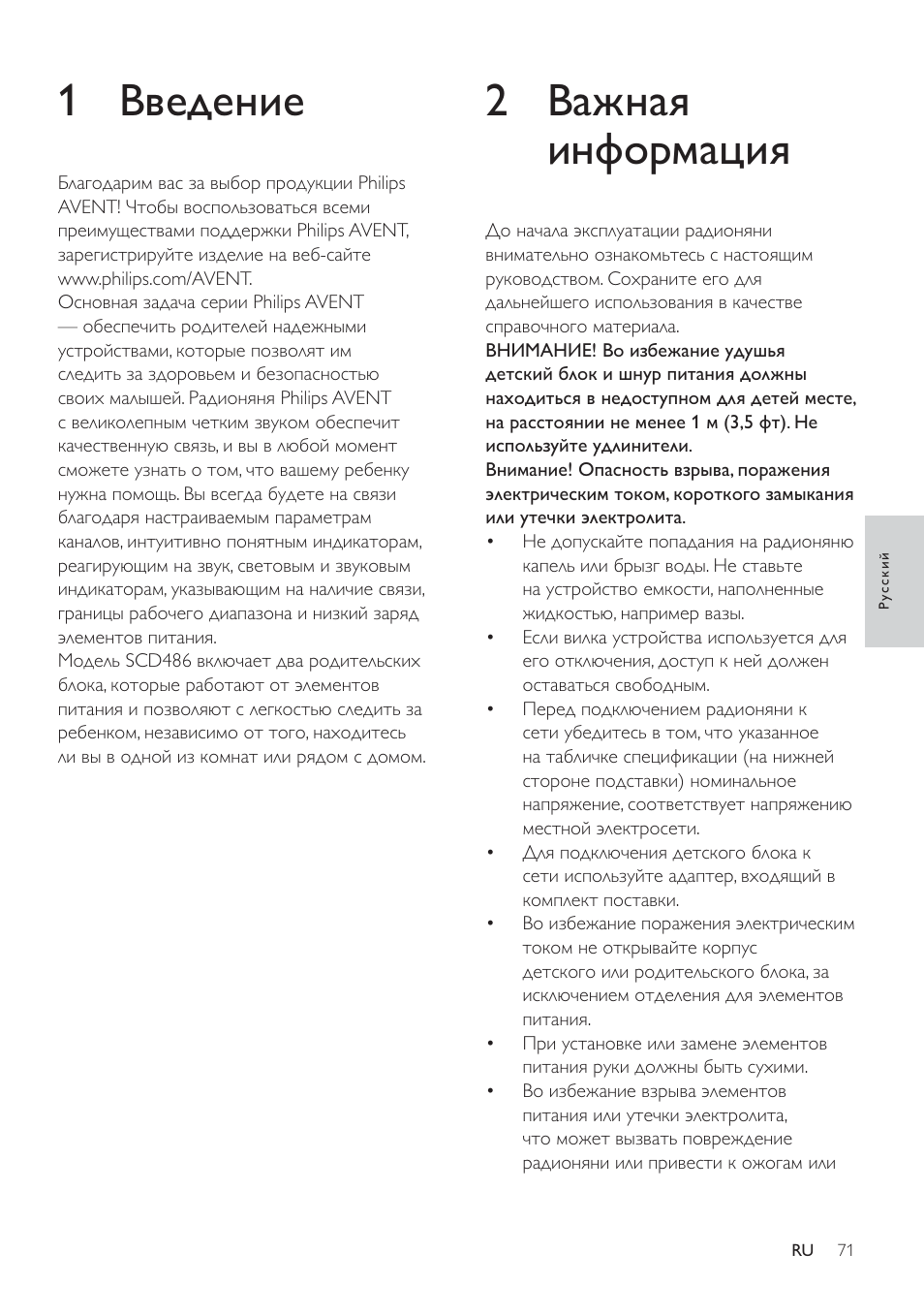 1 Введение

Благодарим вас за выбор продукции Philips AVENT! Чтобы воспользоваться всеми преимуществами поддержки Philips AVENT, зарегистрируйте изделие на веб-сайте www.philips.com/AVENT.
Основная задача серии Philips AVENT — обеспечить родителей надежными устройствами, которые позволят им следить за здоровьем и безопасностью своих малышей. Радионяня Philips AVENT с великолепным четким звуком обеспечит качественную связь, и вы в любой момент сможете узнать о том, что вашему ребенку нужна помощь. Вы всегда будете на связи благодаря настраиваемым параметрам каналов, интуитивно понятным индикаторам, реагирующим на звук, световым и звуковым индикаторам, указывающим на наличие связи, границы рабочего диапазона и низкий заряд элементов питания.
Модель SCD486 включает два родительских блока, которые работают от элементов питания и позволяют с легкостью следить за ребенком, независимо от того, находитесь ли вы в одной из комнат или рядом с домом.

2 Важная информация

До начала эксплуатации радионяни внимательно ознакомьтесь с настоящим руководством. Сохраните его для дальнейшего использования в качестве справочного материала.
ВНИМАНИЕ! Во избежание удушья детский блок и шнур питания должны находиться в недоступном для детей месте, на расстоянии не менее 1 м (3,5 фт). Не используйте удлинители.
Внимание! Опасность взрыва, поражения электрическим током, короткого замыкания или утечки электролита.
• Не допускайте попадания на радионяню капель или брызг воды. Не ставьте на устройство емкости, наполненные жидкостью, например вазы.
• Если вилка устройства используется для его отключения, доступ к ней должен оставаться свободным.
• Перед подключением радионяни к сети убедитесь в том, что указанное на табличке спецификации (на нижней стороне подставки) номинальное напряжение, соответствует напряжению местной электросети.
• Для подключения детского блока к сети используйте адаптер, входящий в комплект поставки.
• Во избежание поражения электрическим током не открывайте корпус детского или родительского блока, за исключением отделения для элементов питания.
• При установке или замене элементов питания руки должны быть сухими.
• Во избежание взрыва элементов питания или утечки электролита, что может вызвать повреждение радионяни или привести к ожогам или

Русский

RU 71